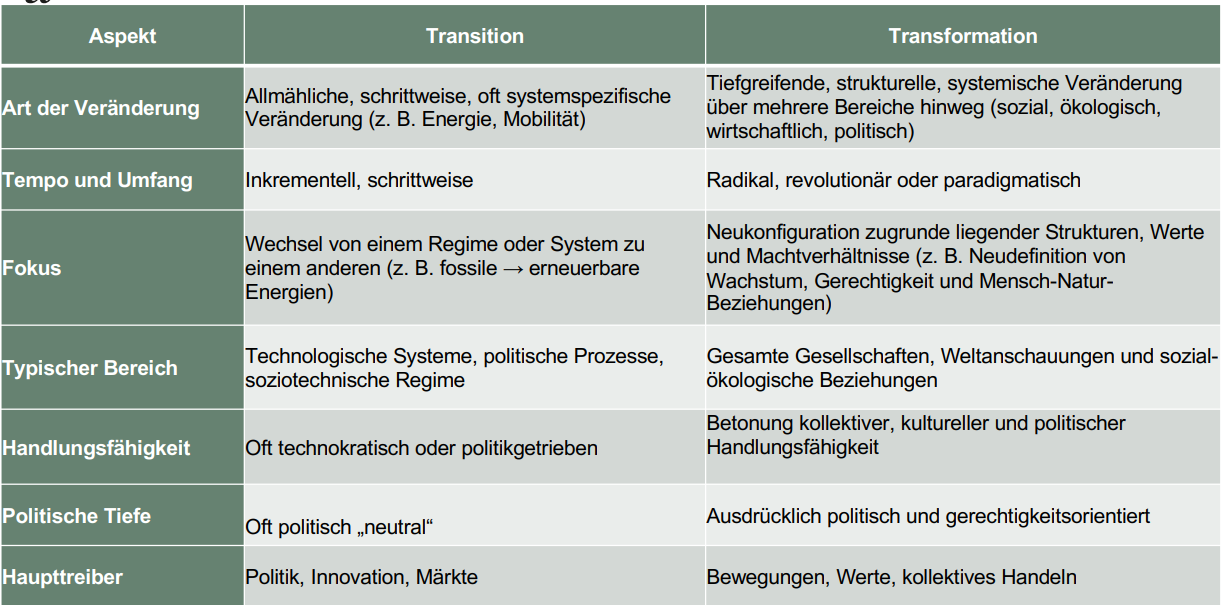 | Aspekt | Transition | Transformation |
|---|---|---|
| Art der Veränderung | Allmähliche, schrittweise, oft systemspezifische Veränderung (z. B. Energie, Mobilität) | Tiefgreifende, strukturelle, systemische Veränderung über mehrere Bereiche hinweg (sozial, ökologisch, wirtschaftlich, politisch) |
| Tempo und Umfang | Inkrementell, schrittweise | Radikal, revolutionär oder paradigmatisch |
| Fokus | Wechsel von einem Regime oder System zu einem anderen (z. B. fossile → erneuerbare Energien) | Neukonfiguration zugrunde liegender Strukturen, Werte und Machtverhältnisse (z. B. Neudefinition von Wachstum, Gerechtigkeit und Mensch-Natur-Beziehungen) |
| Typischer Bereich | Technologische Systeme, politische Prozesse, soziotechnische Regime | Gesamte Gesellschaften, Weltanschauungen und sozial-ökologische Beziehungen |
| Handlungsfähigkeit | Oft technokratisch oder politikgetrieben | Betonung kollektiver, kultureller und politischer Handlungsfähigkeit |
| Politische Tiefe | Oft politisch „neutral“ | Ausdrücklich politisch und gerechtigkeitsorientiert |
| Haupttreiber | Politik, Innovation, Märkte | Bewegungen, Werte, kollektives Handeln |